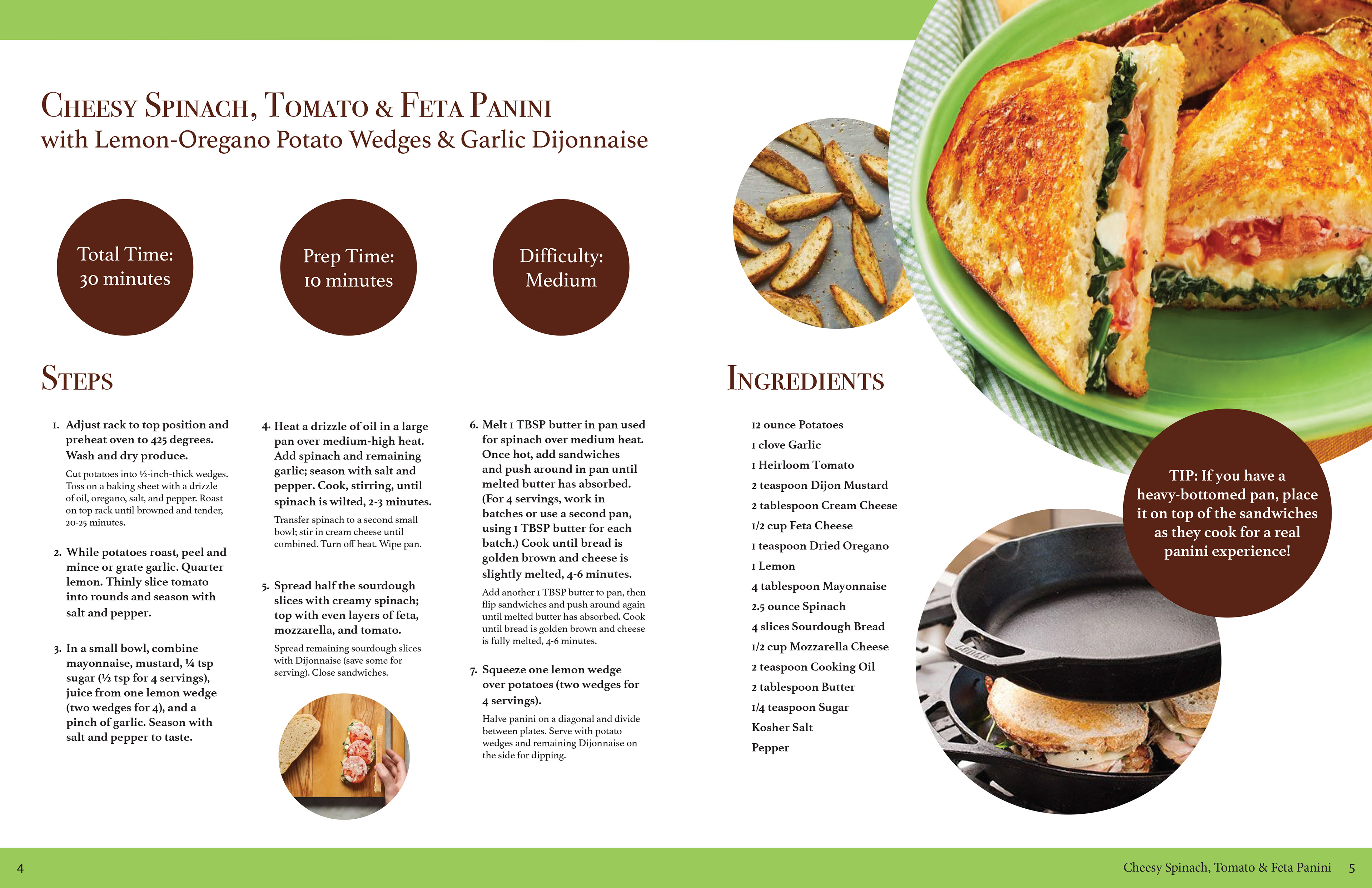 Cheesy Spinach, Tomato & Feta Panini
with Lemon-Oregano Potato Wedges & Garlic Dijonnaise

Total Time:
30 minutes

Prep Time:
10 minutes

Difficulty:
Medium

Steps

1. Adjust rack to top position and preheat oven to 425 degrees. Wash and dry produce.

Cut potatoes into ½-inch-thick wedges. Toss on a baking sheet with a drizzle of oil, oregano, salt, and pepper. Roast on top rack until browned and tender, 20-25 minutes.

2. While potatoes roast, peel and mince or grate garlic. Quarter lemon. Thinly slice tomato into rounds and season with salt and pepper.

3. In a small bowl, combine mayonnaise, mustard, ¼ tsp sugar (½ tsp for 4 servings), juice from one lemon wedge (two wedges for 4), and a pinch of garlic. Season with salt and pepper to taste.

4. Heat a drizzle of oil in a large pan over medium-high heat. Add spinach and remaining garlic; season with salt and pepper. Cook, stirring, until spinach is wilted, 2-3 minutes.

Transfer spinach to a second small bowl; stir in cream cheese until combined. Turn off heat. Wipe pan.

5. Spread half the sourdough slices with creamy spinach; top with even layers of feta, mozzarella, and tomato.

Spread remaining sourdough slices with Dijonnaise (save some for serving). Close sandwiches.

6. Melt 1 TBSP butter in pan used for spinach over medium heat. Once hot, add sandwiches and push around in pan until melted butter has absorbed. (For 4 servings, work in batches or use a second pan, using 1 TBSP butter for each batch.) Cook until bread is golden brown and cheese is slightly melted, 4-6 minutes.

Add another 1 TBSP butter to pan, then flip sandwiches and push around again until melted butter has absorbed. Cook until bread is golden brown and cheese is fully melted, 4-6 minutes.

7. Squeeze one lemon wedge over potatoes (two wedges for 4 servings).

Halve panini on a diagonal and divide between plates. Serve with potato wedges and remaining Dijonnaise on the side for dipping.

Ingredients

12 ounce Potatoes
1 clove Garlic
1 Heirloom Tomato
2 teaspoon Dijon Mustard
2 tablespoon Cream Cheese
1/2 cup Feta Cheese
1 teaspoon Dried Oregano
1 Lemon
4 tablespoon Mayonnaise
2.5 ounce Spinach
4 slices Sourdough Bread
1/2 cup Mozzarella Cheese
2 teaspoon Cooking Oil
2 tablespoon Butter
1/4 teaspoon Sugar
Kosher Salt
Pepper

TIP: If you have a heavy-bottomed pan, place it on top of the sandwiches as they cook for a real panini experience!

4

Cheesy Spinach, Tomato & Feta Panini 5